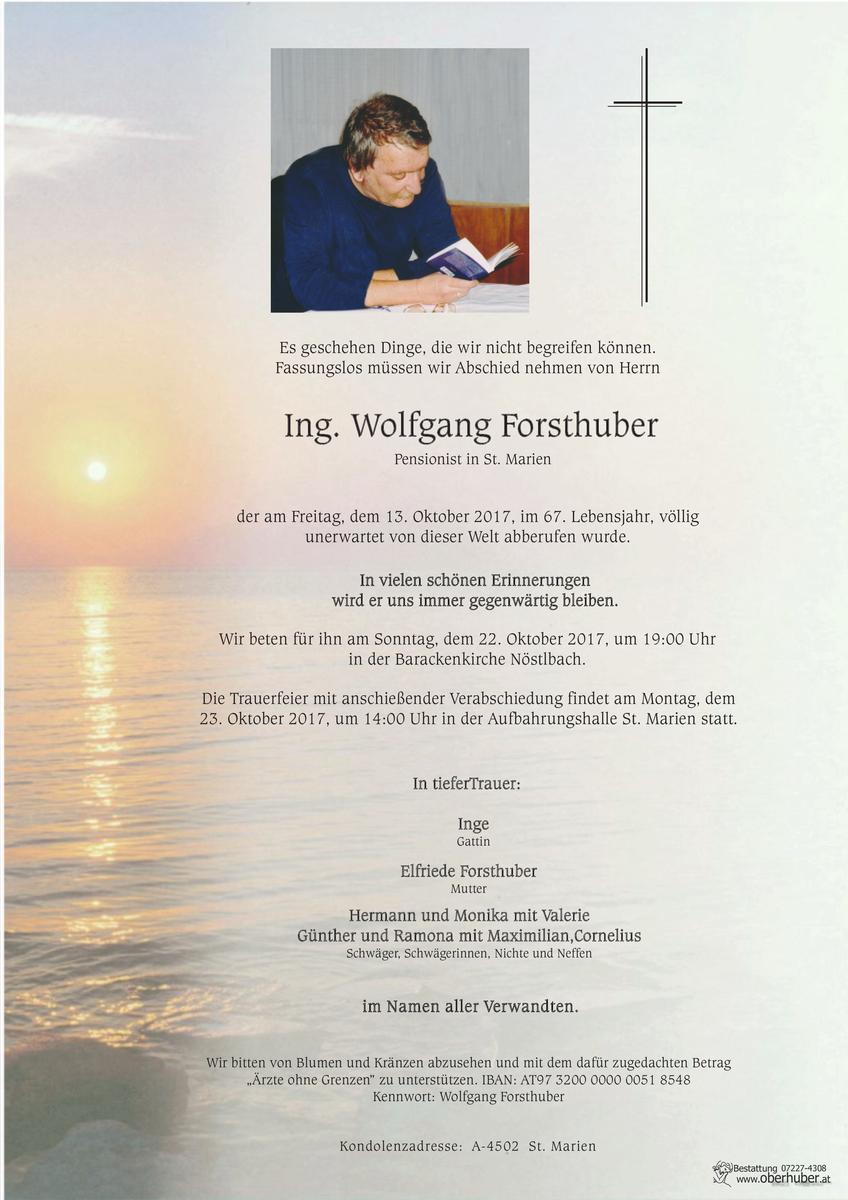 Es geschehen Dinge, die wir nicht begreifen können. Fassungslos müssen wir Abschied nehmen von Herrn

Ing. Wolfgang Forsthuber

Pensionist in St. Marien

der am Freitag, dem 13. Oktober 2017, im 67. Lebensjahr, völlig unerwartet von dieser Welt abberufen wurde.

In vielen schönen Erinnerungen wird er uns immer gegenwärtig bleiben.

Wir beten für ihn am Sonntag, dem 22. Oktober 2017, um 19:00 Uhr in der Barackenkirche Nöstlbach.

Die Trauerfeier mit anschießender Verabschiedung findet am Montag, dem 23. Oktober 2017, um 14:00 Uhr in der Aufbahrungshalle St. Marien statt.

In tieferTrauer:

Inge
Gattin

Elfriede Forsthuber
Mutter

Hermann und Monika mit Valerie
Günther und Ramona mit Maximilian,Cornelius
Schwäger, Schwägerinnen, Nichte und Neffen

im Namen aller Verwandten.

Wir bitten von Blumen und Kränzen abzusehen und mit dem dafür zugedachten Betrag „Ärzte ohne Grenzen" zu unterstützen. IBAN: AT97 3200 0000 0051 8548
Kennwort: Wolfgang Forsthuber

Kondolenzadresse: A-4502 St. Marien

Bestattung 07227-4308
www.oberhuber.at